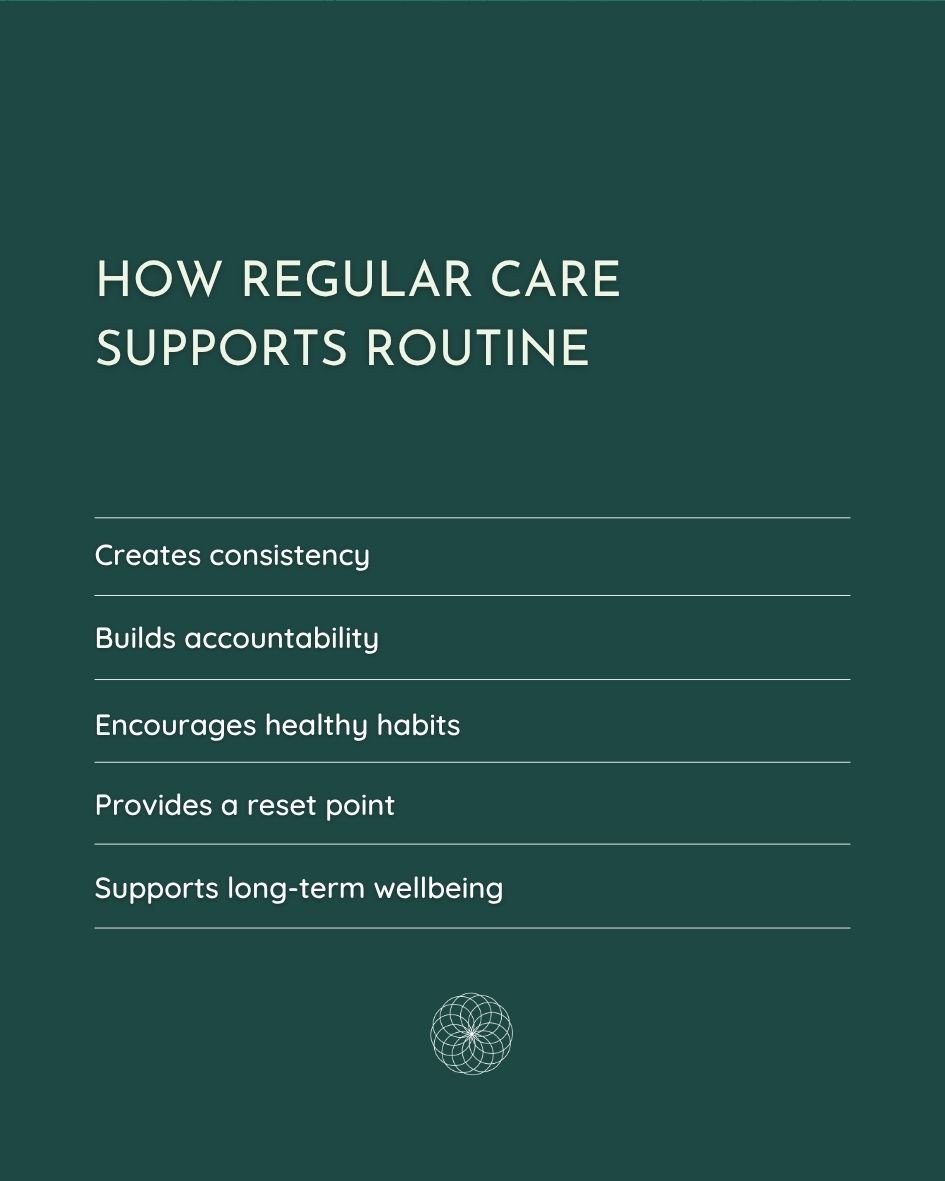 HOW REGULAR CARE SUPPORTS ROUTINE

Creates consistency

Builds accountability

Encourages healthy habits

Provides a reset point

Supports long-term wellbeing